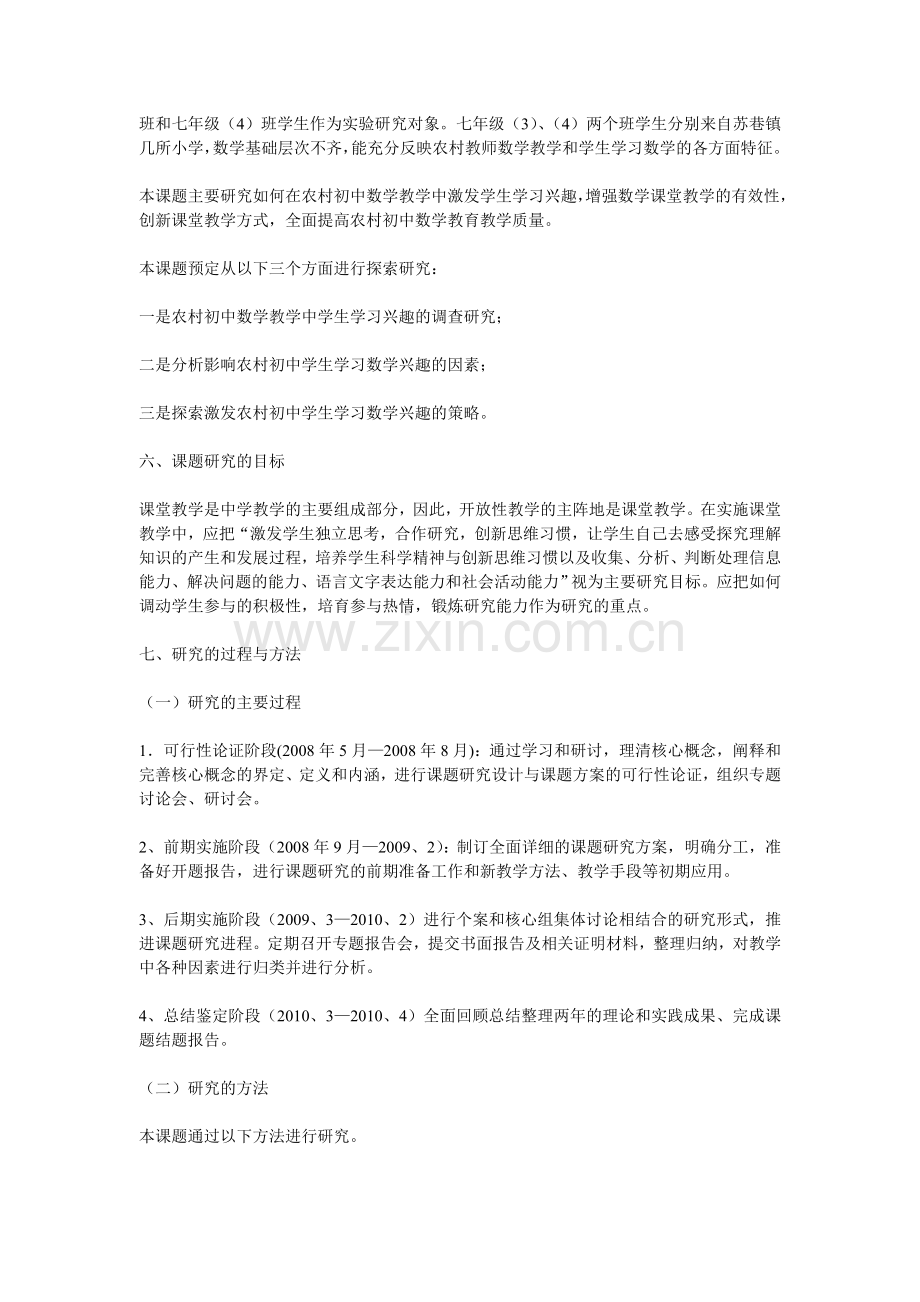 班和七年级（4）班学生作为实验研究对象。七年级（3）、（4）两个班学生分别来自苏巷镇几所小学，数学基础层次不齐，能充分反映农村教师数学教学和学生学习数学的各方面特征。

本课题主要研究如何在农村初中数学教学中激发学生学习兴趣，增强数学课堂教学的有效性，创新课堂教学方式，全面提高农村初中数学教育教学质量。

本课题预定从以下三个方面进行探索研究：

一是农村初中数学教学中学生学习兴趣的调查研究；

二是分析影响农村初中学生学习数学兴趣的因素；

三是探索激发农村初中学生学习数学兴趣的策略。

六、课题研究的目标

课堂教学是中学教学的主要组成部分，因此，开放性教学的主阵地是课堂教学。在实施课堂教学中，应把“激发学生独立思考，合作研究，创新思维习惯，让学生自己去感受探究理解知识的产生和发展过程，培养学生科学精神与创新思维习惯以及收集、分析、判断处理信息能力、解决问题的能力、语言文字表达能力和社会活动能力”视为主要研究目标。应把如何调动学生参与的积极性，培育参与热情，锻炼研究能力作为研究的重点。

七、研究的过程与方法

（一）研究的主要过程

1．可行性论证阶段(2008年5月—2008年8月)：通过学习和研讨，理清核心概念，阐释和完善核心概念的界定、定义和内涵，进行课题研究设计与课题方案的可行性论证，组织专题讨论会、研讨会。

2、前期实施阶段（2008年9月—2009、2）：制订全面详细的课题研究方案，明确分工，准备好开题报告，进行课题研究的前期准备工作和新教学方法、教学手段等初期应用。

3、后期实施阶段（2009、3—2010、2）进行个案和核心组集体讨论相结合的研究形式，推进课题研究进程。定期召开专题报告会，提交书面报告及相关证明材料，整理归纳，对教学中各种因素进行归类并进行分析。

4、总结鉴定阶段（2010、3—2010、4）全面回顾总结整理两年的理论和实践成果、完成课题结题报告。

（二）研究的方法

本课题通过以下方法进行研究。

www.zixin.com.cn